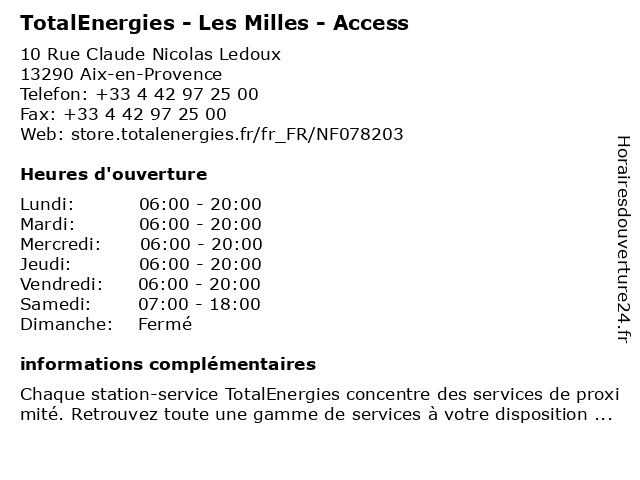 TotalEnergies - Les Milles - Access

10 Rue Claude Nicolas Ledoux
13290 Aix-en-Provence
Telefon: +33 4 42 97 25 00
Fax: +33 4 42 97 25 00
Web: store.totalenergies.fr/fr_FR/NF078203

Heures d'ouverture

Lundi: 06:00 - 20:00
Mardi: 06:00 - 20:00
Mercredi: 06:00 - 20:00
Jeudi: 06:00 - 20:00
Vendredi: 06:00 - 20:00
Samedi: 07:00 - 18:00
Dimanche: Fermé

informations complémentaires

Chaque station-service TotalEnergies concentre des services de proxi mité. Retrouvez toute une gamme de services à votre disposition ...

Horairesdouverture24.fr